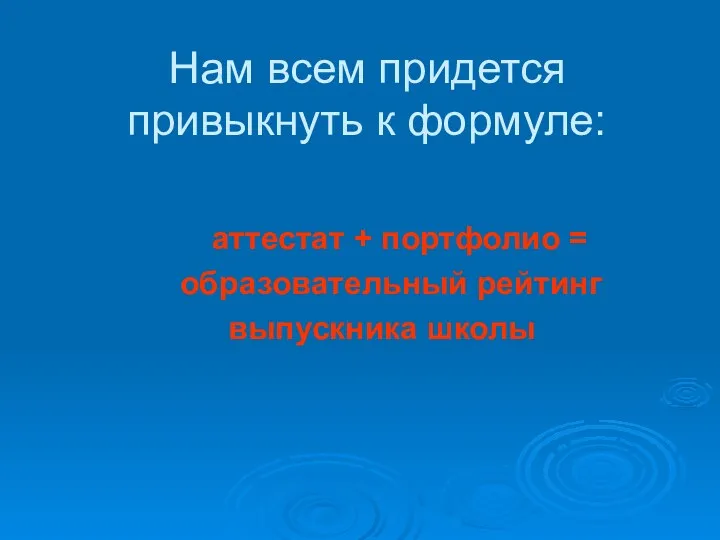 Нам всем придется привыкнуть к формуле:

аттестат + портфолио = образовательный рейтинг выпускника школы